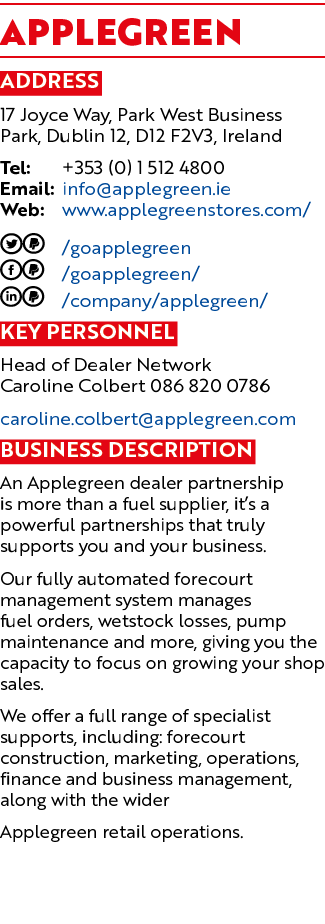 APPLEGREEN

ADDRESS

17 Joyce Way, Park West Business Park, Dublin 12, D12 F2V3, Ireland

Tel: +353 (0) 1 512 4800
Email: info@applegreen.ie
Web: www.applegreenstores.com/

/goapplegreen
/goapplegreen/
/company/applegreen/

KEY PERSONNEL

Head of Dealer Network
Caroline Colbert 086 820 0786

caroline.colbert@applegreen.com

BUSINESS DESCRIPTION

An Applegreen dealer partnership is more than a fuel supplier, it's a powerful partnerships that truly supports you and your business.

Our fully automated forecourt management system manages fuel orders, wetstock losses, pump maintenance and more, giving you the capacity to focus on growing your shop sales.

We offer a full range of specialist supports, including: forecourt construction, marketing, operations, finance and business management, along with the wider

Applegreen retail operations.